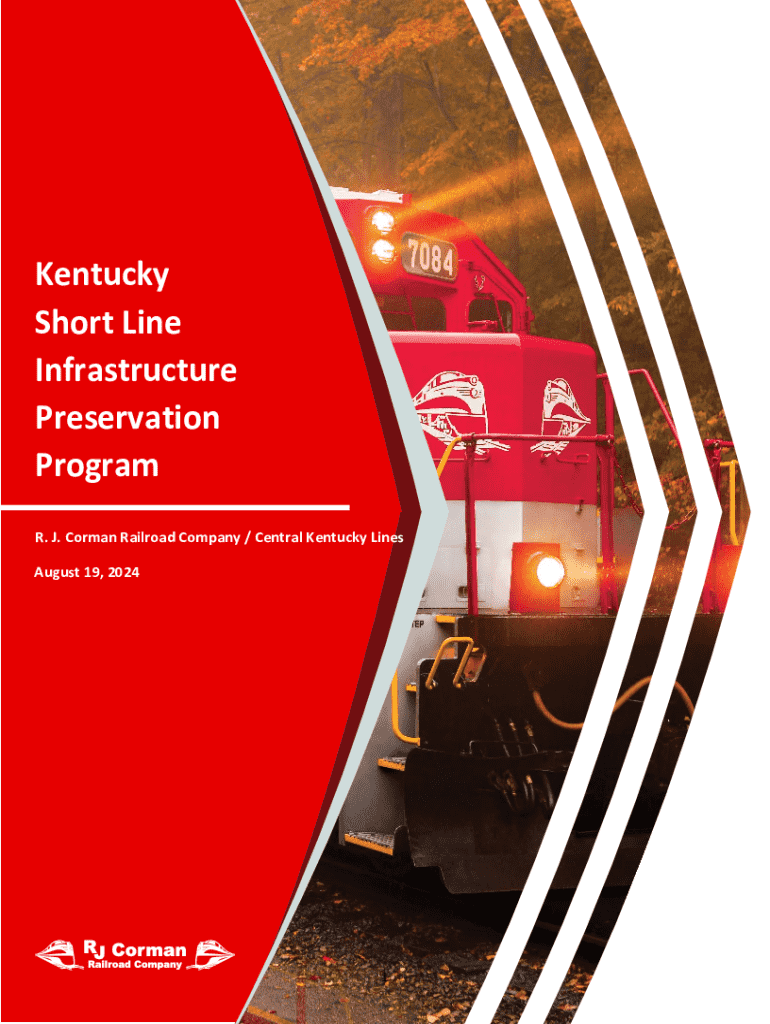 Kentucky
Short Line
Infrastructure
Preservation
Program

R. J. Corman Railroad Company / Central Kentucky Lines

August 19, 2024

7084

RJ Corman
Railroad Company